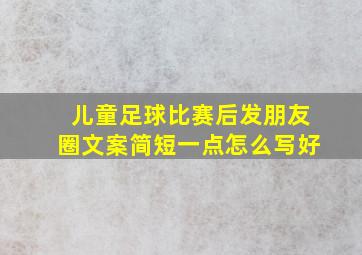 儿童足球比赛后发朋友圈文案简短一点怎么写好